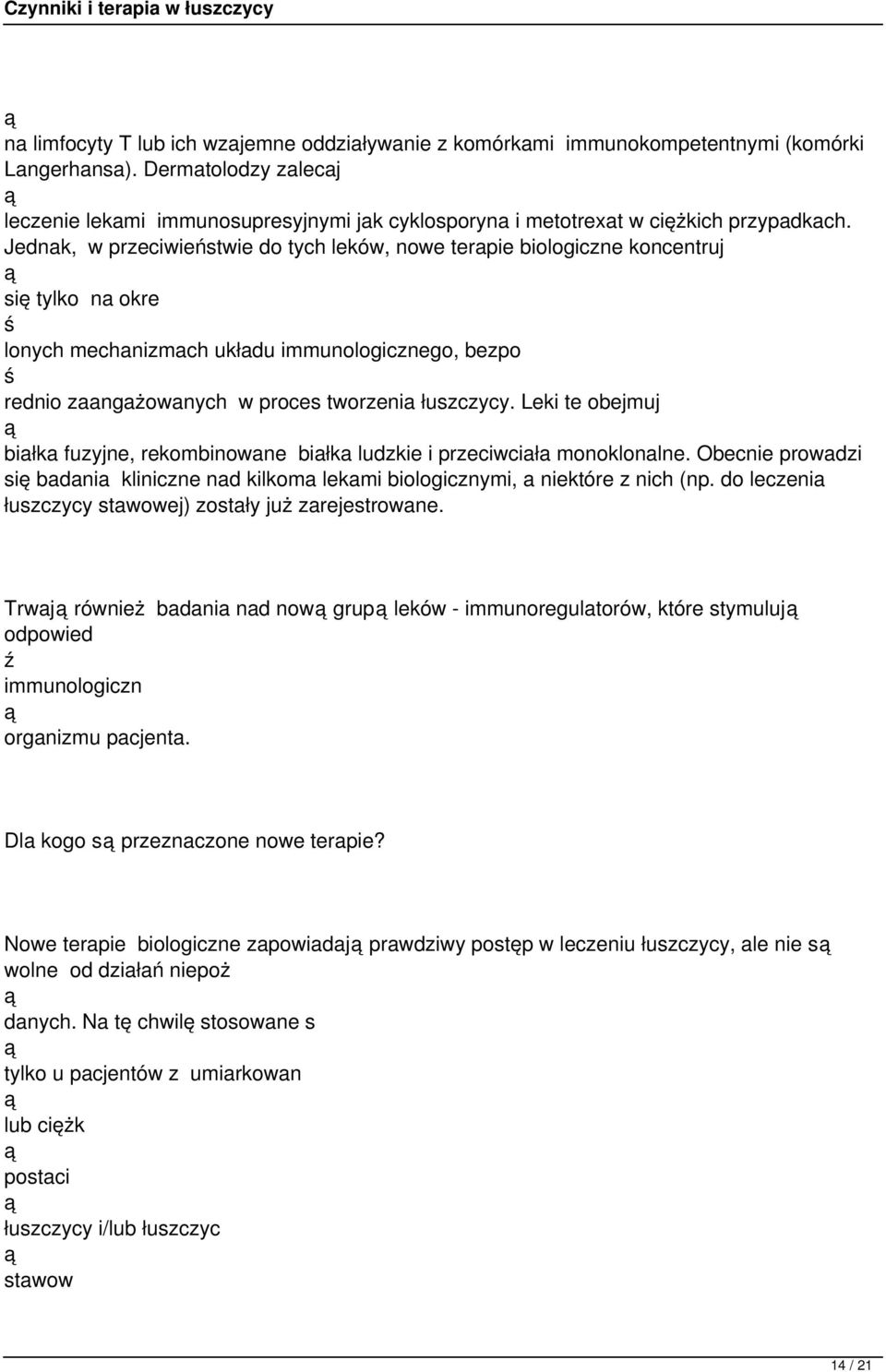 Czynniki i terapia w łuszczycy

ą
na limfocyty T lub ich wzajemne oddziaływanie z komórkami immunokompetentnymi (komórki Langerhansa). Dermatolodzy zalecaj
ą
leczenie lekami immunosupresyjnymi jak cyklosporyna i metotrexat w ciężkich przypadkach. Jednak, w przeciwieństwie do tych leków, nowe terapie biologiczne koncentruj
ą
się tylko na okre
ś
lonych mechanizmach układu immunologicznego, bezpo
ś
rednio zaangażowanych w proces tworzenia łuszczycy. Leki te obejmuj
ą
białka fuzyjne, rekombinowane białka ludzkie i przeciwciała monoklonalne. Obecnie prowadzi się badania kliniczne nad kilkoma lekami biologicznymi, a niektóre z nich (np. do leczenia łuszczycy stawowej) zostały już zarejestrowane.

Trwają również badania nad nową grupą leków - immunoregulatorów, które stymulują odpowied
ź
immunologiczn
ą
organizmu pacjenta.

Dla kogo są przeznaczone nowe terapie?

Nowe terapie biologiczne zapowiadają prawdziwy postęp w leczeniu łuszczycy, ale nie są wolne od działań niepoż
ą
danych. Na tę chwilę stosowane s
ą
tylko u pacjentów z umiarkowan
ą
lub ciężk
ą
postaci
ą
łuszczycy i/lub łuszczyc
ą
stawow

14 / 21